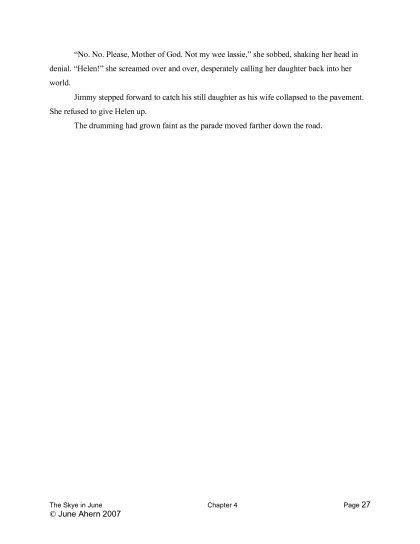 "No. No. Please, Mother of God. Not my wee lassie," she sobbed, shaking her head in denial. "Helen!" she screamed over and over, desperately calling her daughter back into her world.

Jimmy stepped forward to catch his still daughter as his wife collapsed to the pavement. She refused to give Helen up.

The drumming had grown faint as the parade moved farther down the road.

The Skye in June
Chapter 4
Page 27
© June Ahern 2007